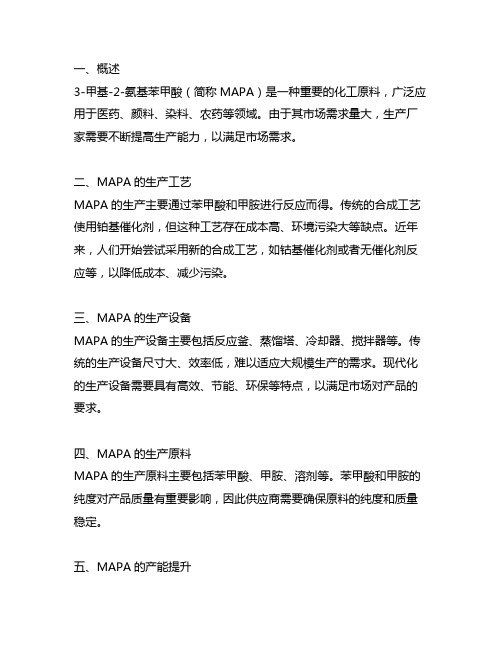 一、概述
3-甲基-2-氨基苯甲酸（简称 MAPA）是一种重要的化工原料，广泛应用于医药、颜料、染料、农药等领域。由于其市场需求量大，生产厂家需要不断提高生产能力，以满足市场需求。

二、MAPA 的生产工艺
MAPA 的生产主要通过苯甲酸和甲胺进行反应而得。传统的合成工艺使用铂基催化剂，但这种工艺存在成本高、环境污染大等缺点。近年来，人们开始尝试采用新的合成工艺，如钴基催化剂或者无催化剂反应等，以降低成本、减少污染。

三、MAPA 的生产设备
MAPA 的生产设备主要包括反应釜、蒸馏塔、冷却器、搅拌器等。传统的生产设备尺寸大、效率低，难以适应大规模生产的需求。现代化的生产设备需要具有高效、节能、环保等特点，以满足市场对产品的要求。

四、MAPA 的生产原料
MAPA 的生产原料主要包括苯甲酸、甲胺、溶剂等。苯甲酸和甲胺的纯度对产品质量有重要影响，因此供应商需要确保原料的纯度和质量稳定。

五、MAPA 的产能提升